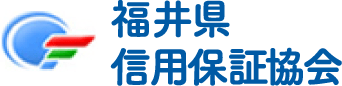 福井県
信用保証協会